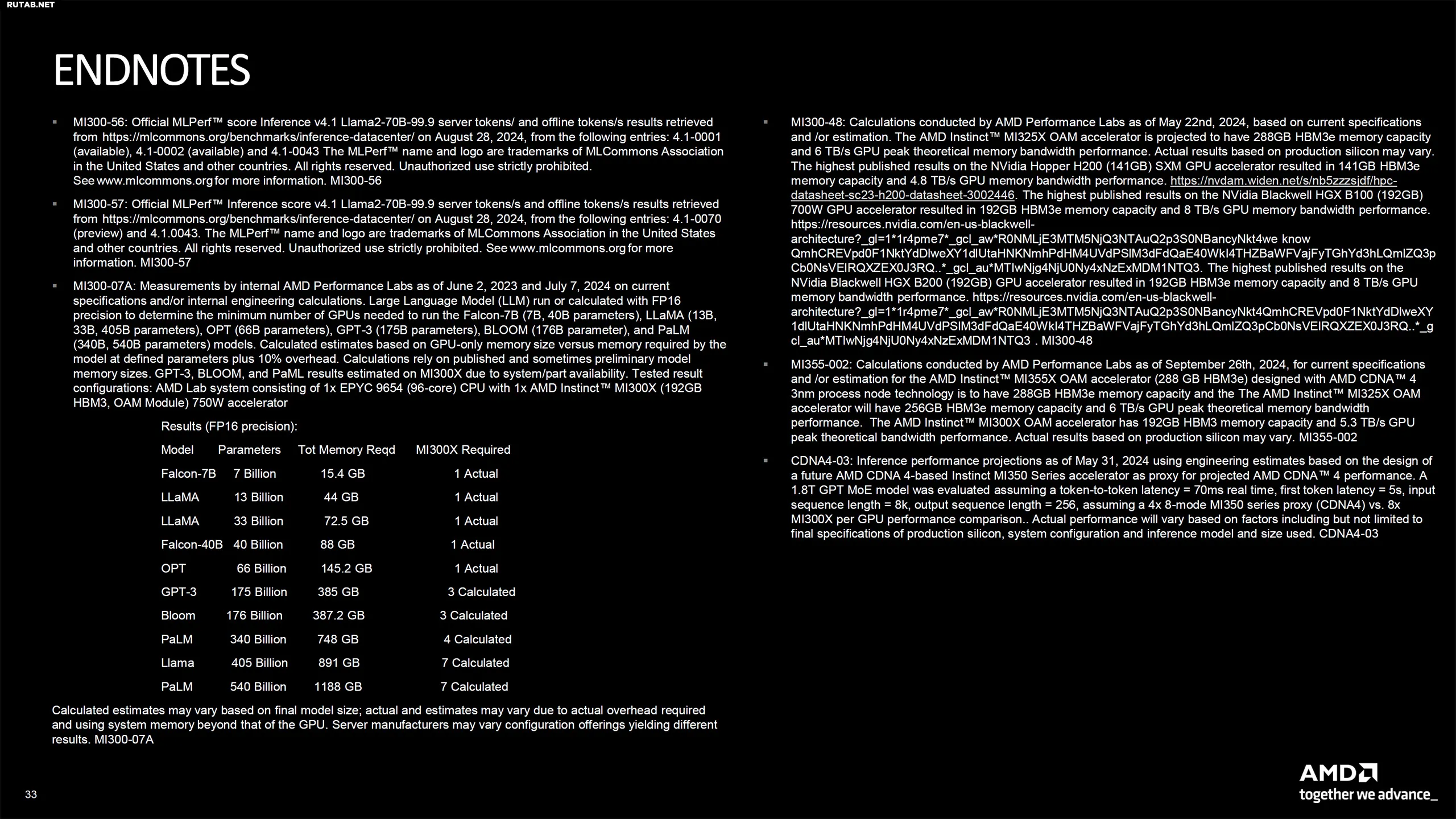 RUTAB.NET

ENDNOTES

▪ MI300-56: Official MLPerf™ score Inference v4.1 Llama2-70B-99.9 server tokens/ and offline tokens/s results retrieved from https://mlcommons.org/benchmarks/inference-datacenter/ on August 28, 2024, from the following entries: 4.1-0001 (available), 4.1-0002 (available) and 4.1-0043 The MLPerf™ name and logo are trademarks of MLCommons Association in the United States and other countries. All rights reserved. Unauthorized use strictly prohibited. See www.mlcommons.org for more information. MI300-56

▪ MI300-57: Official MLPerf™ Inference score v4.1 Llama2-70B-99.9 server tokens/s and offline tokens/s results retrieved from https://mlcommons.org/benchmarks/inference-datacenter/ on August 28, 2024, from the following entries: 4.1-0070 (preview) and 4.1.0043. The MLPerf™ name and logo are trademarks of MLCommons Association in the United States and other countries. All rights reserved. Unauthorized use strictly prohibited. See www.mlcommons.org for more information. MI300-57

▪ MI300-07A: Measurements by internal AMD Performance Labs as of June 2, 2023 and July 7, 2024 on current specifications and/or internal engineering calculations. Large Language Model (LLM) run or calculated with FP16 precision to determine the minimum number of GPUs needed to run the Falcon-7B (7B, 40B parameters), LLaMA (13B, 33B, 405B parameters), OPT (66B parameters), GPT-3 (175B parameters), BLOOM (176B parameter), and PaLM (340B, 540B parameters) models. Calculated estimates based on GPU-only memory size versus memory required by the model at defined parameters plus 10% overhead. Calculations rely on published and sometimes preliminary model memory sizes. GPT-3, BLOOM, and PaML results estimated on MI300X due to system/part availability. Tested result configurations: AMD Lab system consisting of 1x EPYC 9654 (96-core) CPU with 1x AMD Instinct™ MI300X (192GB HBM3, OAM Module) 750W accelerator

Results (FP16 precision):

| Model | Parameters | Tot Memory Reqd | MI300X Required |
|---|---|---|---|
| Falcon-7B | 7 Billion | 15.4 GB | 1 Actual |
| LLaMA | 13 Billion | 44 GB | 1 Actual |
| LLaMA | 33 Billion | 72.5 GB | 1 Actual |
| Falcon-40B | 40 Billion | 88 GB | 1 Actual |
| OPT | 66 Billion | 145.2 GB | 1 Actual |
| GPT-3 | 175 Billion | 385 GB | 3 Calculated |
| Bloom | 176 Billion | 387.2 GB | 3 Calculated |
| PaLM | 340 Billion | 748 GB | 4 Calculated |
| Llama | 405 Billion | 891 GB | 7 Calculated |
| PaLM | 540 Billion | 1188 GB | 7 Calculated |

Calculated estimates may vary based on final model size; actual and estimates may vary due to actual overhead required and using system memory beyond that of the GPU. Server manufacturers may vary configuration offerings yielding different results. MI300-07A

▪ MI300-48: Calculations conducted by AMD Performance Labs as of May 22nd, 2024, based on current specifications and /or estimation. The AMD Instinct™ MI325X OAM accelerator is projected to have 288GB HBM3e memory capacity and 6 TB/s GPU peak theoretical memory bandwidth performance. Actual results based on production silicon may vary. The highest published results on the NVidia Hopper H200 (141GB) SXM GPU accelerator resulted in 141GB HBM3e memory capacity and 4.8 TB/s GPU memory bandwidth performance. https://nvdam.widen.net/s/nb5zzzsjdf/hpc-datasheet-sc23-h200-datasheet-3002446. The highest published results on the NVidia Blackwell HGX B100 (192GB) 700W GPU accelerator resulted in 192GB HBM3e memory capacity and 8 TB/s GPU memory bandwidth performance. https://resources.nvidia.com/en-us-blackwell-architecture?_gl=1*1r4pme7*_gcl_aw*R0NMLjE3MTM5NjQ3NTAuQ2p3S0NBancyNkt4we know QmhCREVpd0F1NktYdDlweXY1dlUtaHNKNmhPdHM4UVdPSlM3dFdQaE40WkI4THZBaWFVajFyTGhYd3hLQmlZQ3pCb0NsVElRQXZEX0J3RQ..*_gcl_au*MTIwNjg4NjU0Ny4xNzExMDM1NTQ3. The highest published results on the NVidia Blackwell HGX B200 (192GB) GPU accelerator resulted in 192GB HBM3e memory capacity and 8 TB/s GPU memory bandwidth performance. https://resources.nvidia.com/en-us-blackwell-architecture?_gl=1*1r4pme7*_gcl_aw*R0NMLjE3MTM5NjQ3NTAuQ2p3S0NBancyNkt4QmhCREVpd0F1NktYdDlweXY1dlUtaHNKNmhPdHM4UVdPSlM3dFdQaE40WkI4THZBaWFVajFyTGhYd3hLQmlZQ3pCb0NsVElRQXZEX0J3RQ..*_gcl_au*MTIwNjg4NjU0Ny4xNzExMDM1NTQ3 . MI300-48

▪ MI355-002: Calculations conducted by AMD Performance Labs as of September 26th, 2024, for current specifications and /or estimation for the AMD Instinct™ MI355X OAM accelerator (288 GB HBM3e) designed with AMD CDNA™ 4 3nm process node technology is to have 288GB HBM3e memory capacity and the The AMD Instinct™ MI325X OAM accelerator will have 256GB HBM3e memory capacity and 6 TB/s GPU peak theoretical memory bandwidth performance. The AMD Instinct™ MI300X OAM accelerator has 192GB HBM3 memory capacity and 5.3 TB/s GPU peak theoretical bandwidth performance. Actual results based on production silicon may vary. MI355-002

▪ CDNA4-03: Inference performance projections as of May 31, 2024 using engineering estimates based on the design of a future AMD CDNA 4-based Instinct MI350 Series accelerator as proxy for projected AMD CDNA™ 4 performance. A 1.8T GPT MoE model was evaluated assuming a token-to-token latency = 70ms real time, first token latency = 5s, input sequence length = 8k, output sequence length = 256, assuming a 4x 8-mode MI350 series proxy (CDNA4) vs. 8x MI300X per GPU performance comparison.. Actual performance will vary based on factors including but not limited to final specifications of production silicon, system configuration and inference model and size used. CDNA4-03

33

AMD
together we advance_